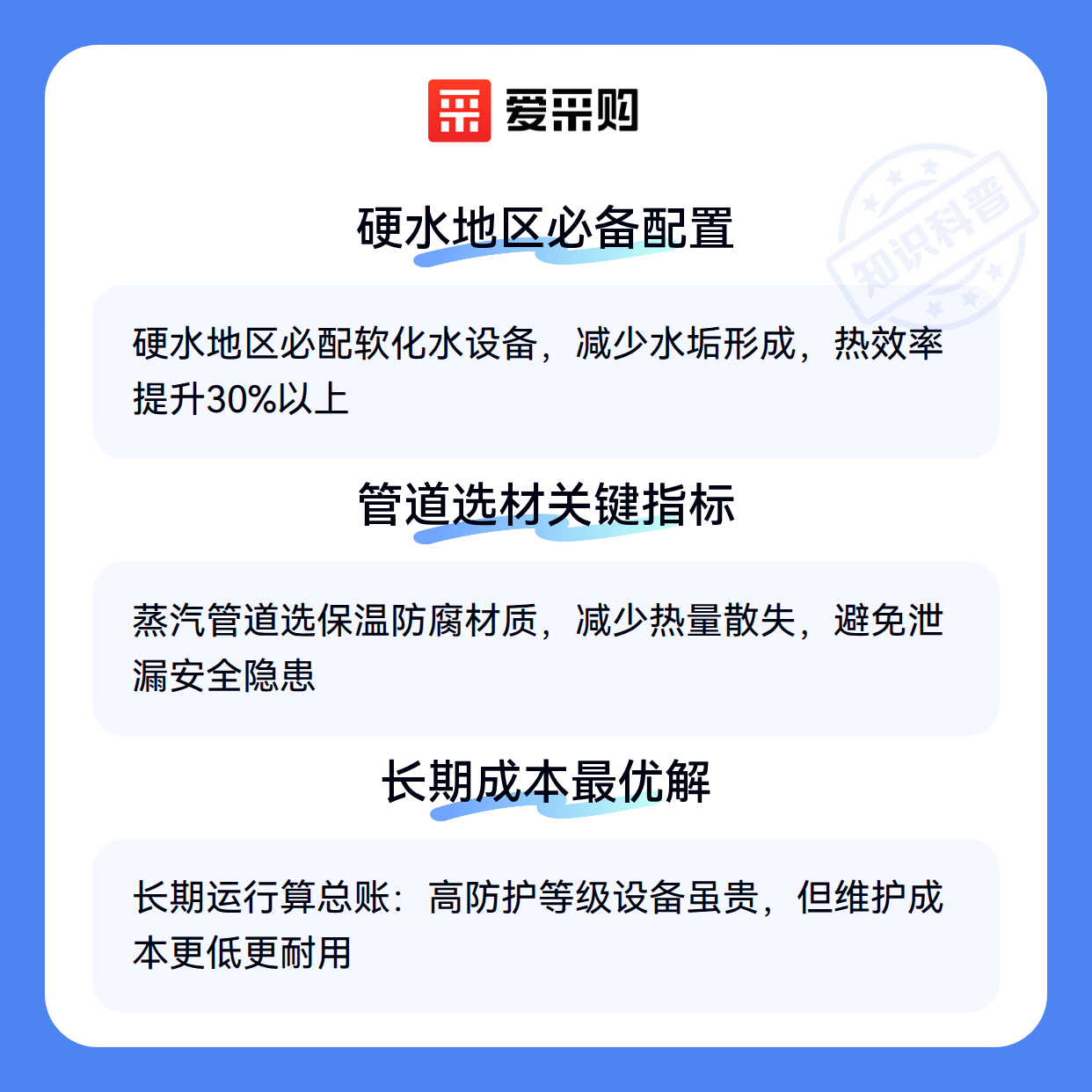 爱采购

硬水地区必备配置

硬水地区必配软化水设备，减少水垢形成，热效率提升30%以上

管道选材关键指标

蒸汽管道选保温防腐材质，减少热量散失，避免泄漏安全隐患

长期成本最优解

长期运行算总账：高防护等级设备虽贵，但维护成本更低更耐用

知识科普